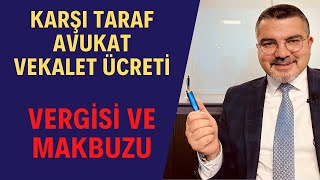 KARŞI TARAF AVUKAT VEKALET ÜCRETİ

VERGİSİ VE MAKBUZU